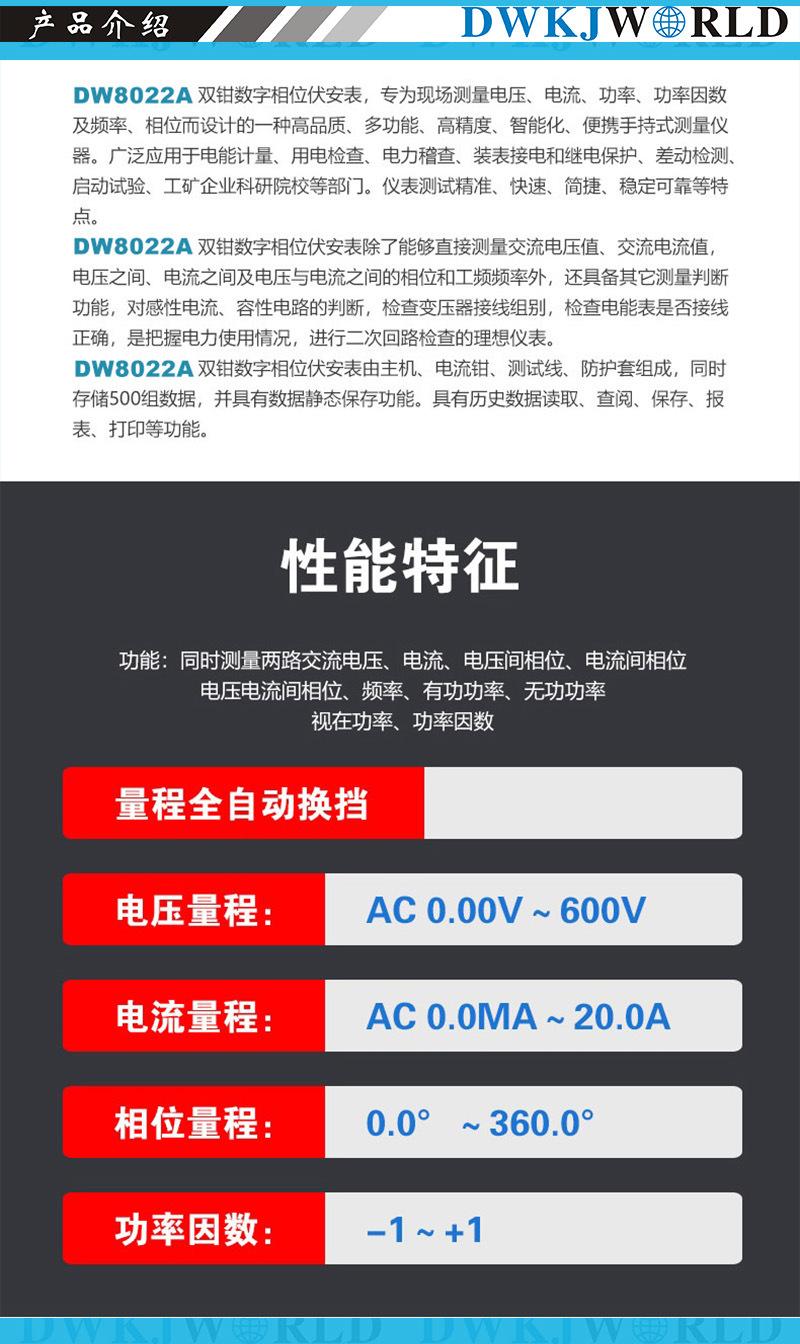 产品介绍 DWKJWORLD

DW8022A 双钳数字相位伏安表，专为现场测量电压、电流、功率、功率因数及频率、相位而设计的一种高品质、多功能、高精度、智能化、便携手持式测量仪器。广泛应用于电能计量、用电检查、电力稽查、装表接电和继电保护、差动检测、启动试验、工矿企业科研院校等部门。仪表测试精准、快速、简捷、稳定可靠等特点。

DW8022A 双钳数字相位伏安表除了能够直接测量交流电压值、交流电流值，电压之间、电流之间及电压与电流之间的相位和工频频率外，还具备其它测量判断功能，对感性电流、容性电路的判断，检查变压器接线组别，检查电能表是否接线正确，是把握电力使用情况，进行二次回路检查的理想仪表。

DW8022A 双钳数字相位伏安表由主机、电流钳、测试线、防护套组成，同时存储500组数据，并具有数据静态保存功能。具有历史数据读取、查阅、保存、报表、打印等功能。

性能特征

功能：同时测量两路交流电压、电流、电压间相位、电流间相位
电压电流间相位、频率、有功功率、无功功率
视在功率、功率因数

量程全自动换挡

电压量程： AC 0.00V ~ 600V

电流量程： AC 0.0MA ~ 20.0A

相位量程： 0.0° ~ 360.0°

功率因数： –1 ~ +1

DWKJWORLD DWKJWORLD